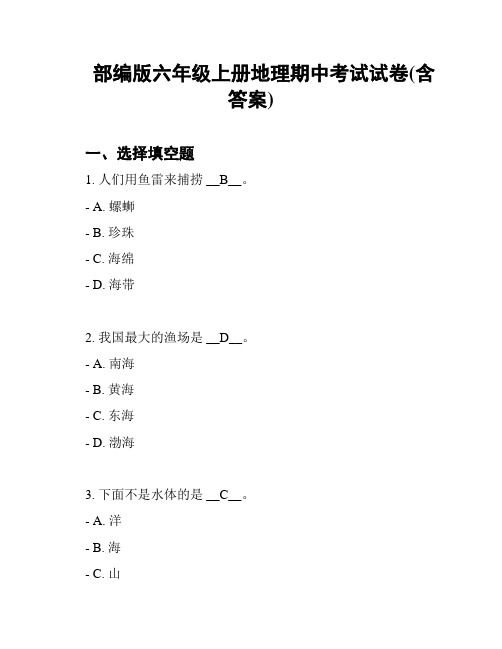 部编版六年级上册地理期中考试试卷(含答案)

一、选择填空题

1. 人们用鱼雷来捕捞 __B__。

- A. 螺蛳

- B. 珍珠

- C. 海绵

- D. 海带

2. 我国最大的渔场是 __D__。

- A. 南海

- B. 黄海

- C. 东海

- D. 渤海

3. 下面不是水体的是 __C__。

- A. 洋

- B. 海

- C. 山